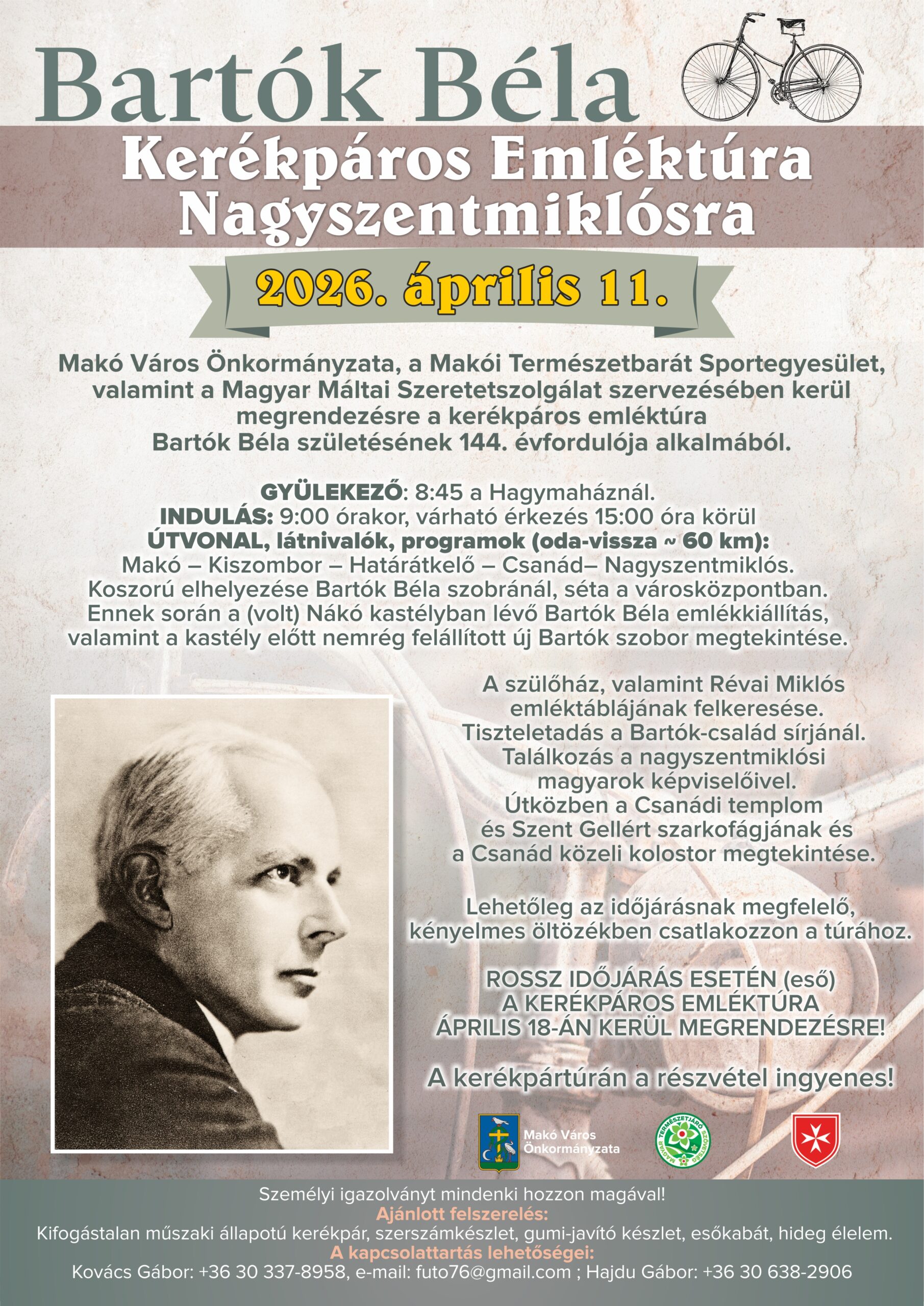 Bartók Béla

Kerékpáros Emléktúra Nagyszentmiklósra

2026. április 11.

Makó Város Önkormányzata, a Makói Természetbarát Sportegyesület, valamint a Magyar Máltai Szeretetszolgálat szervezésében kerül megrendezésre a kerékpáros emléktúra Bartók Béla születésének 144. évfordulója alkalmából.

GYÜLEKEZŐ: 8:45 a Hagymaháznál.
INDULÁS: 9:00 órakor, várható érkezés 15:00 óra körül
ÚTVONAL, látnivalók, programok (oda-vissza ~ 60 km):
Makó – Kiszombor – Határátkelő – Csanád– Nagyszentmiklós.
Koszorú elhelyezése Bartók Béla szobránál, séta a városközpontban.
Ennek során a (volt) Nákó kastélyban lévő Bartók Béla emlékkiállítás, valamint a kastély előtt nemrég felállított új Bartók szobor megtekintése.

A szülőház, valamint Révai Miklós emléktáblájának felkeresése.
Tiszteletadás a Bartók-család sírjánál.
Találkozás a nagyszentmiklósi magyarok képviselőivel.
Útközben a Csanádi templom és Szent Gellért szarkofágjának és a Csanád közeli kolostor megtekintése.

Lehetőleg az időjárásnak megfelelő, kényelmes öltözékben csatlakozzon a túrához.

ROSSZ IDŐJÁRÁS ESETÉN (eső)
A KERÉKPÁROS EMLÉKTÚRA
ÁPRILIS 18-ÁN KERÜL MEGRENDEZÉSRE!

A kerékpártúrán a részvétel ingyenes!

Makó Város Önkormányzata

Személyi igazolványt mindenki hozzon magával!
Ajánlott felszerelés:
Kifogástalan műszaki állapotú kerékpár, szerszámkészlet, gumi-javító készlet, esőkabát, hideg élelem.
A kapcsolattartás lehetőségei:
Kovács Gábor: +36 30 337-8958, e-mail: futo76@gmail.com ; Hajdu Gábor: +36 30 638-2906